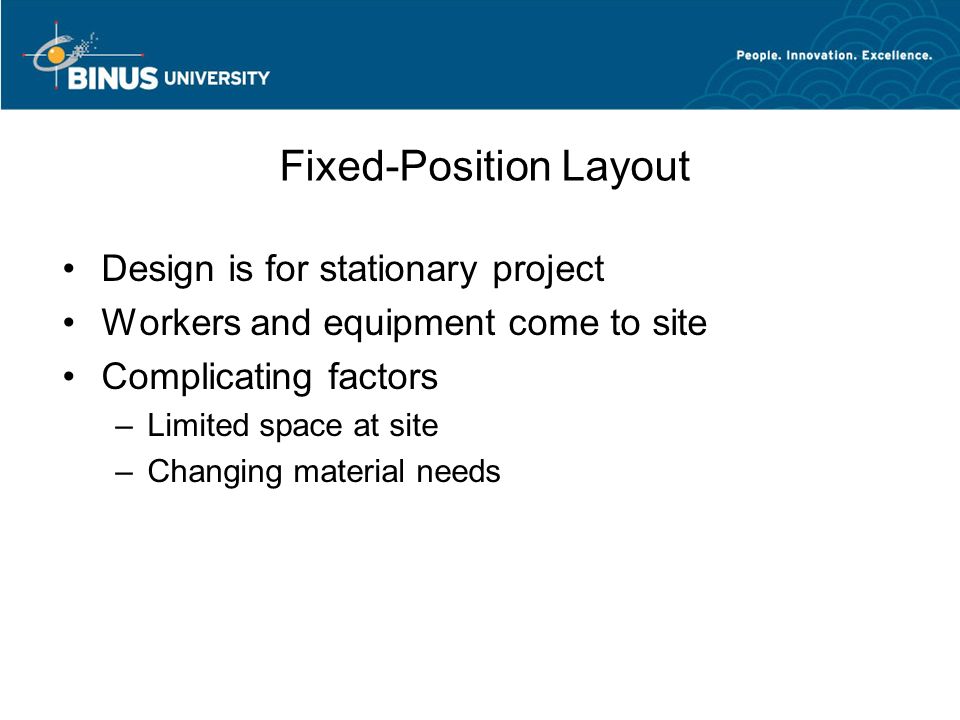 BINUS UNIVERSITY

People. Innovation. Excellence.

Fixed-Position Layout

• Design is for stationary project
• Workers and equipment come to site
• Complicating factors
  – Limited space at site
  – Changing material needs